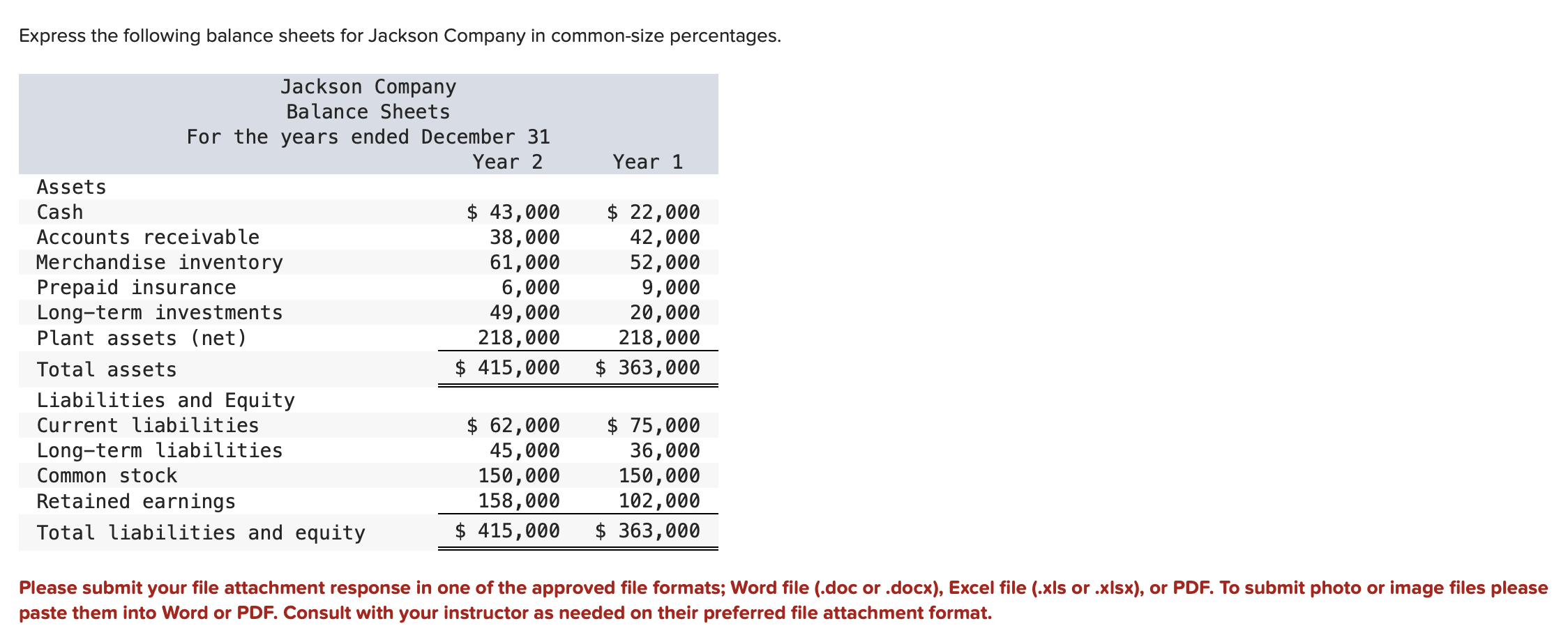 Express the following balance sheets for Jackson Company in common-size percentages.

Jackson Company
Balance Sheets
For the years ended December 31

| | Year 2 | Year 1 |
|---|---|---|
| Assets | | |
| Cash | \$ 43,000 | \$ 22,000 |
| Accounts receivable | 38,000 | 42,000 |
| Merchandise inventory | 61,000 | 52,000 |
| Prepaid insurance | 6,000 | 9,000 |
| Long-term investments | 49,000 | 20,000 |
| Plant assets (net) | 218,000 | 218,000 |
| Total assets | \$ 415,000 | \$ 363,000 |
| Liabilities and Equity | | |
| Current liabilities | \$ 62,000 | \$ 75,000 |
| Long-term liabilities | 45,000 | 36,000 |
| Common stock | 150,000 | 150,000 |
| Retained earnings | 158,000 | 102,000 |
| Total liabilities and equity | \$ 415,000 | \$ 363,000 |

Please submit your file attachment response in one of the approved file formats; Word file (.doc or .docx), Excel file (.xls or .xlsx), or PDF. To submit photo or image files please paste them into Word or PDF. Consult with your instructor as needed on their preferred file attachment format.